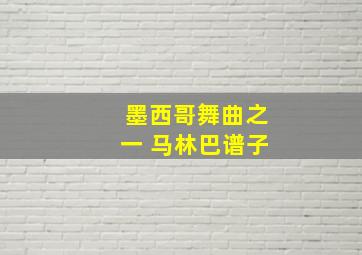 墨西哥舞曲之一 马林巴谱子